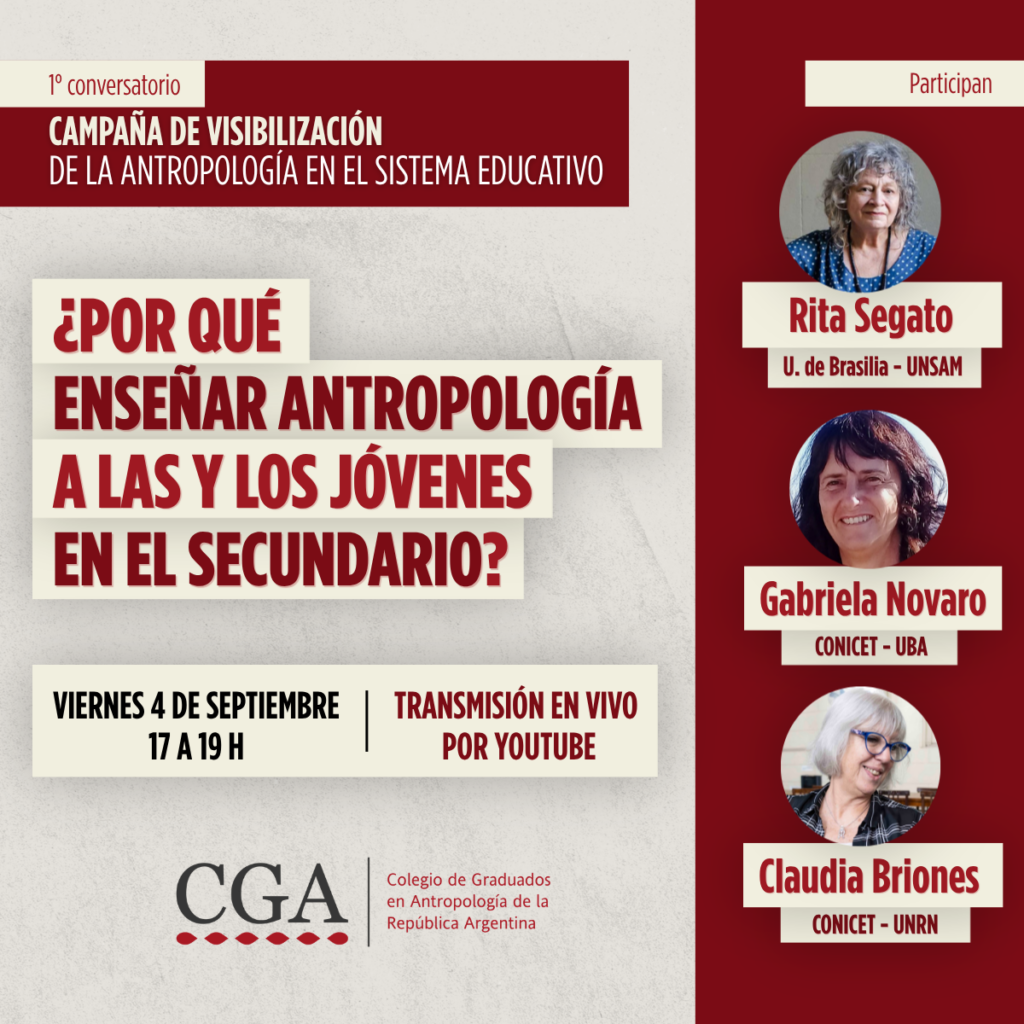 1º conversatorio

CAMPAÑA DE VISIBILIZACIÓN
DE LA ANTROPOLOGÍA EN EL SISTEMA EDUCATIVO

¿POR QUÉ
ENSEÑAR ANTROPOLOGÍA
A LAS Y LOS JÓVENES
EN EL SECUNDARIO?

VIERNES 4 DE SEPTIEMBRE
17 A 19 H

TRANSMISIÓN EN VIVO
POR YOUTUBE

CGA

Colegio de Graduados
en Antropología de la
República Argentina

Participan

Rita Segato
U. de Brasilia - UNSAM

Gabriela Novaro
CONICET - UBA

Claudia Briones
CONICET - UNRN